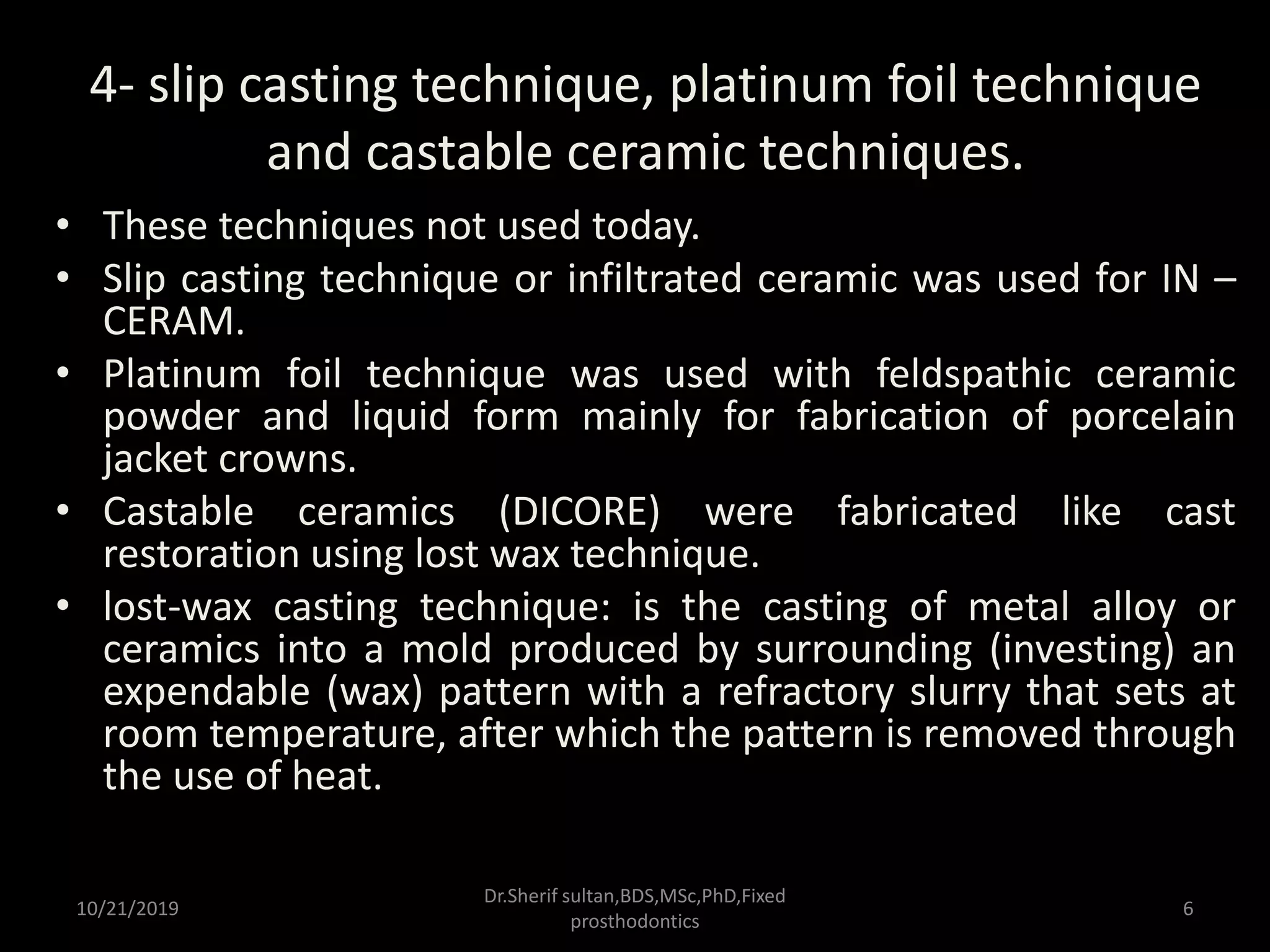 4- slip casting technique, platinum foil technique and castable ceramic techniques.

• These techniques not used today.
• Slip casting technique or infiltrated ceramic was used for IN – CERAM.
• Platinum foil technique was used with feldspathic ceramic powder and liquid form mainly for fabrication of porcelain jacket crowns.
• Castable ceramics (DICORE) were fabricated like cast restoration using lost wax technique.
• lost-wax casting technique: is the casting of metal alloy or ceramics into a mold produced by surrounding (investing) an expendable (wax) pattern with a refractory slurry that sets at room temperature, after which the pattern is removed through the use of heat.

10/21/2019

Dr.Sherif sultan,BDS,MSc,PhD,Fixed prosthodontics

6